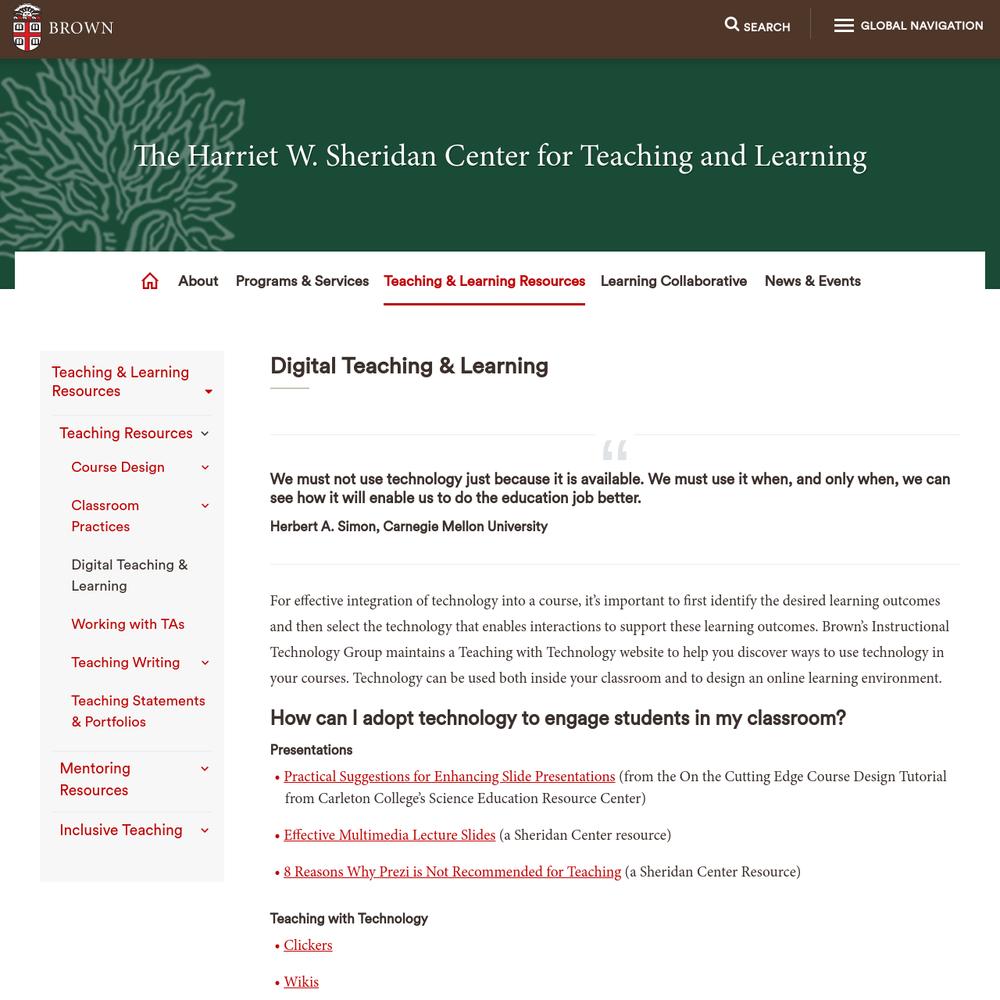 BROWN

SEARCH

GLOBAL NAVIGATION

The Harriet W. Sheridan Center for Teaching and Learning

About Programs & Services Teaching & Learning Resources Learning Collaborative News & Events

Teaching & Learning Resources

Teaching Resources

Course Design

Classroom Practices

Digital Teaching & Learning

Working with TAs

Teaching Writing

Teaching Statements & Portfolios

Mentoring Resources

Inclusive Teaching

Digital Teaching & Learning

“

We must not use technology just because it is available. We must use it when, and only when, we can see how it will enable us to do the education job better.

Herbert A. Simon, Carnegie Mellon University

For effective integration of technology into a course, it's important to first identify the desired learning outcomes and then select the technology that enables interactions to support these learning outcomes. Brown's Instructional Technology Group maintains a Teaching with Technology website to help you discover ways to use technology in your courses. Technology can be used both inside your classroom and to design an online learning environment.

How can I adopt technology to engage students in my classroom?

Presentations

• Practical Suggestions for Enhancing Slide Presentations (from the On the Cutting Edge Course Design Tutorial from Carleton College's Science Education Resource Center)

• Effective Multimedia Lecture Slides (a Sheridan Center resource)

• 8 Reasons Why Prezi is Not Recommended for Teaching (a Sheridan Center Resource)

Teaching with Technology

• Clickers

• Wikis